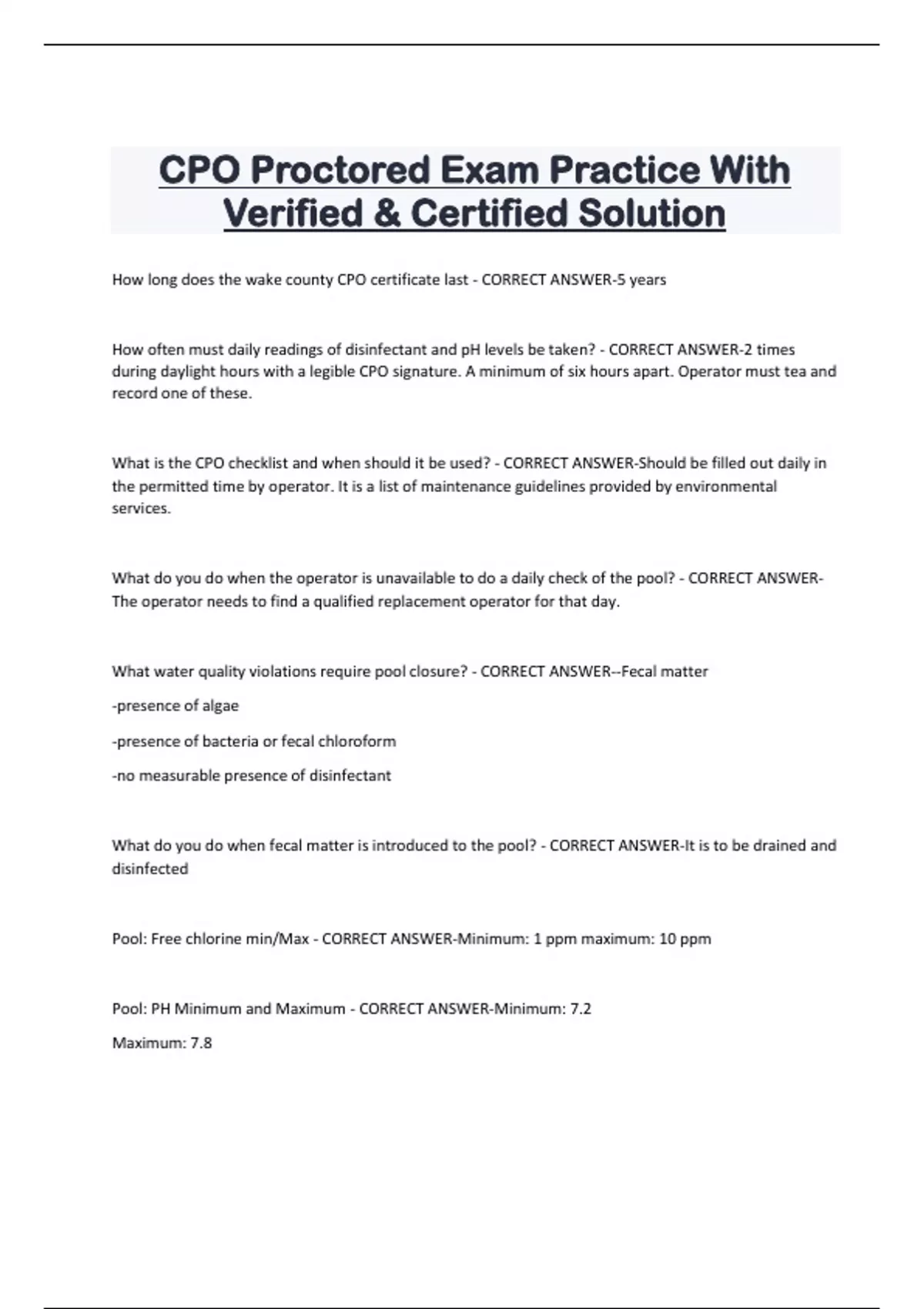 CPO Proctored Exam Practice With Verified & Certified Solution

How long does the wake county CPO certificate last - CORRECT ANSWER-5 years

How often must daily readings of disinfectant and pH levels be taken? - CORRECT ANSWER-2 times during daylight hours with a legible CPO signature. A minimum of six hours apart. Operator must tea and record one of these.

What is the CPO checklist and when should it be used? - CORRECT ANSWER-Should be filled out daily in the permitted time by operator. It is a list of maintenance guidelines provided by environmental services.

What do you do when the operator is unavailable to do a daily check of the pool? - CORRECT ANSWER-The operator needs to find a qualified replacement operator for that day.

What water quality violations require pool closure? - CORRECT ANSWER--Fecal matter

-presence of algae

-presence of bacteria or fecal chloroform

-no measurable presence of disinfectant

What do you do when fecal matter is introduced to the pool? - CORRECT ANSWER-It is to be drained and disinfected

Pool: Free chlorine min/Max - CORRECT ANSWER-Minimum: 1 ppm maximum: 10 ppm

Pool: PH Minimum and Maximum - CORRECT ANSWER-Minimum: 7.2

Maximum: 7.8